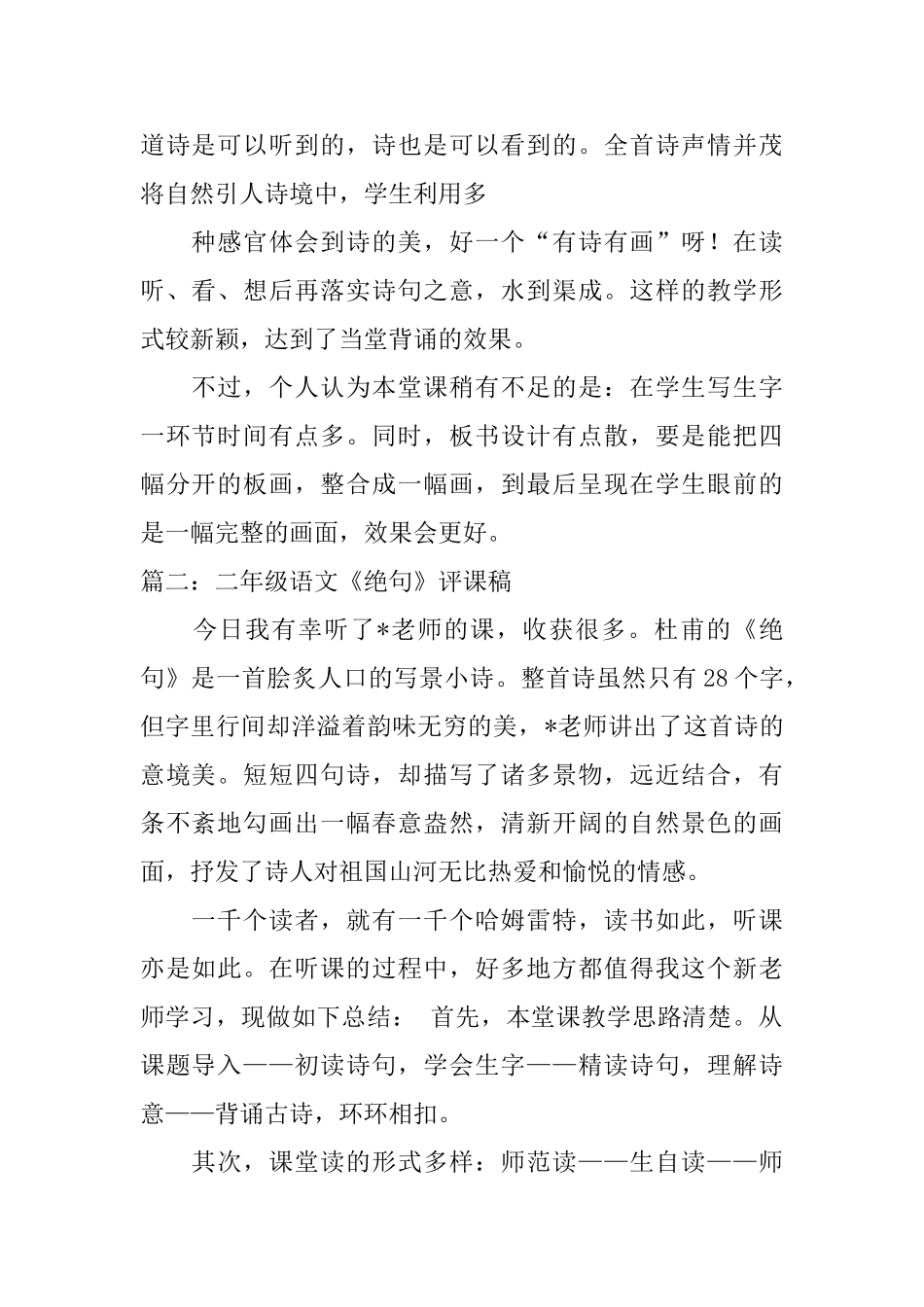 道诗是可以听到的，诗也是可以看到的。全首诗声情并茂将自然引人诗境中，学生利用多

种感官体会到诗的美，好一个“有诗有画”呀！在读听、看、想后再落实诗句之意，水到渠成。这样的教学形式较新颖，达到了当堂背诵的效果。

不过，个人认为本堂课稍有不足的是：在学生写生字一环节时间有点多。同时，板书设计有点散，要是能把四幅分开的板画，整合成一幅画，到最后呈现在学生眼前的是一幅完整的画面，效果会更好。

篇二：二年级语文《绝句》评课稿

今日我有幸听了*老师的课，收获很多。杜甫的《绝句》是一首脍炙人口的写景小诗。整首诗虽然只有28个字，但字里行间却洋溢着韵味无穷的美，*老师讲出了这首诗的意境美。短短四句诗，却描写了诸多景物，远近结合，有条不紊地勾画出一幅春意盎然，清新开阔的自然景色的画面，抒发了诗人对祖国山河无比热爱和愉悦的情感。

一千个读者，就有一千个哈姆雷特，读书如此，听课亦是如此。在听课的过程中，好多地方都值得我这个新老师学习，现做如下总结： 首先，本堂课教学思路清楚。从课题导入——初读诗句，学会生字——精读诗句，理解诗意——背诵古诗，环环相扣。

其次，课堂读的形式多样：师范读——生自读——师